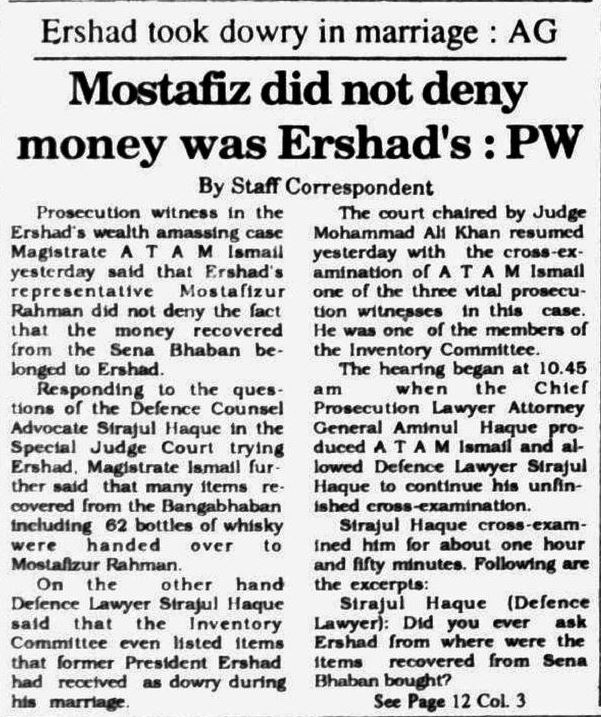 Ershad took dowry in marriage : AG

Mostafiz did not deny money was Ershad's : PW

By Staff Correspondent

Prosecution witness in the Ershad's wealth amassing case Magistrate A T A M Ismail yesterday said that Ershad's representative Mostafizur Rahman did not deny the fact that the money recovered from the Sena Bhaban belonged to Ershad.

Responding to the questions of the Defence Counsel Advocate Sirajul Haque in the Special Judge Court trying Ershad, Magistrate Ismail further said that many items recovered from the Bangabhaban including 62 bottles of whisky were handed over to Mostafizur Rahman.

On the other hand Defence Lawyer Sirajul Haque said that the Inventory Committee even listed items that former President Ershad had received as dowry during his marriage.

The court chaired by Judge Mohammad Ali Khan resumed yesterday with the cross-examination of A T A M Ismail one of the three vital prosecution witnesses in this case. He was one of the members of the Inventory Committee.

The hearing began at 10.45 am when the Chief Prosecution Lawyer Attorney General Aminul Haque produced A T A M Ismail and allowed Defence Lawyer Sirajul Haque to continue his unfinished cross-examination.

Sirajul Haque cross-examined him for about one hour and fifty minutes. Following are the excerpts:

Sirajul Haque (Defence Lawyer): Did you ever ask Ershad from where were the items recovered from Sena Bhaban bought?

See Page 12 Col. 3